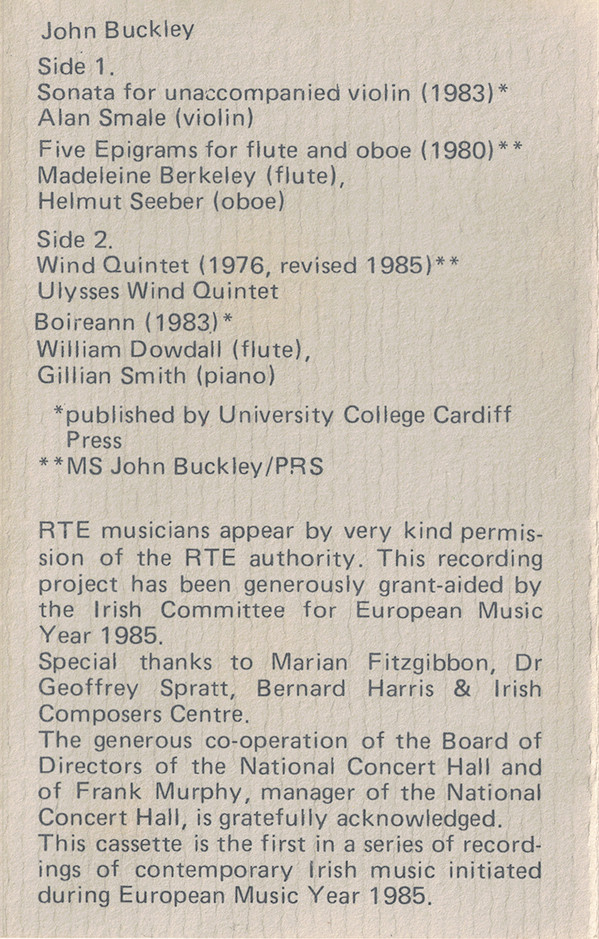 John Buckley

Side 1.
Sonata for unaccompanied violin (1983)*
Alan Smale (violin)

Five Epigrams for flute and oboe (1980)**
Madeleine Berkeley (flute),
Helmut Seeber (oboe)

Side 2.
Wind Quintet (1976, revised 1985)**
Ulysses Wind Quintet

Boireann (1983)*
William Dowdall (flute),
Gillian Smith (piano)

*published by University College Cardiff Press
**MS John Buckley/PRS

RTE musicians appear by very kind permission of the RTE authority. This recording project has been generously grant-aided by the Irish Committee for European Music Year 1985.
Special thanks to Marian Fitzgibbon, Dr Geoffrey Spratt, Bernard Harris & Irish Composers Centre.
The generous co-operation of the Board of Directors of the National Concert Hall and of Frank Murphy, manager of the National Concert Hall, is gratefully acknowledged.
This cassette is the first in a series of recordings of contemporary Irish music initiated during European Music Year 1985.